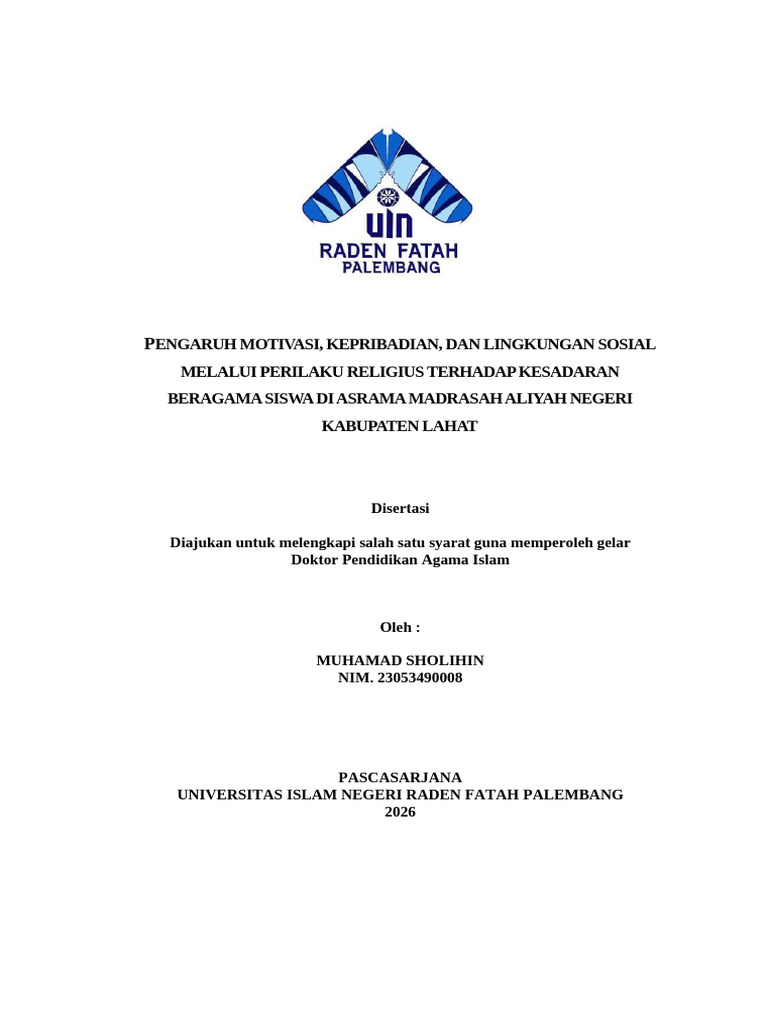 UIN
RADEN FATAH
PALEMBANG

PENGARUH MOTIVASI, KEPRIBADIAN, DAN LINGKUNGAN SOSIAL MELALUI PERILAKU RELIGIUS TERHADAP KESADARAN BERAGAMA SISWA DI ASRAMA MADRASAH ALIYAH NEGERI KABUPATEN LAHAT

Disertasi

Diajukan untuk melengkapi salah satu syarat guna memperoleh gelar
Doktor Pendidikan Agama Islam

Oleh :

MUHAMAD SHOLIHIN
NIM. 23053490008

PASCASARJANA
UNIVERSITAS ISLAM NEGERI RADEN FATAH PALEMBANG
2026